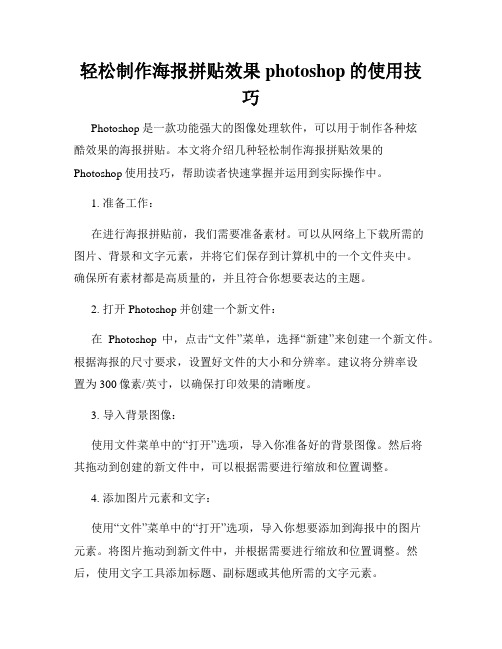 轻松制作海报拼贴效果 photoshop 的使用技巧

Photoshop 是一款功能强大的图像处理软件，可以用于制作各种炫酷效果的海报拼贴。本文将介绍几种轻松制作海报拼贴效果的 Photoshop 使用技巧，帮助读者快速掌握并运用到实际操作中。

1. 准备工作：

在进行海报拼贴前，我们需要准备素材。可以从网络上下载所需的图片、背景和文字元素，并将它们保存到计算机中的一个文件夹中。确保所有素材都是高质量的，并且符合你想要表达的主题。

2. 打开 Photoshop 并创建一个新文件：

在 Photoshop 中，点击“文件”菜单，选择“新建”来创建一个新文件。根据海报的尺寸要求，设置好文件的大小和分辨率。建议将分辨率设置为 300 像素/英寸，以确保打印效果的清晰度。

3. 导入背景图像：

使用文件菜单中的“打开”选项，导入你准备好的背景图像。然后将其拖动到创建的新文件中，可以根据需要进行缩放和位置调整。

4. 添加图片元素和文字：

使用“文件”菜单中的“打开”选项，导入你想要添加到海报中的图片元素。将图片拖动到新文件中，并根据需要进行缩放和位置调整。然后，使用文字工具添加标题、副标题或其他所需的文字元素。